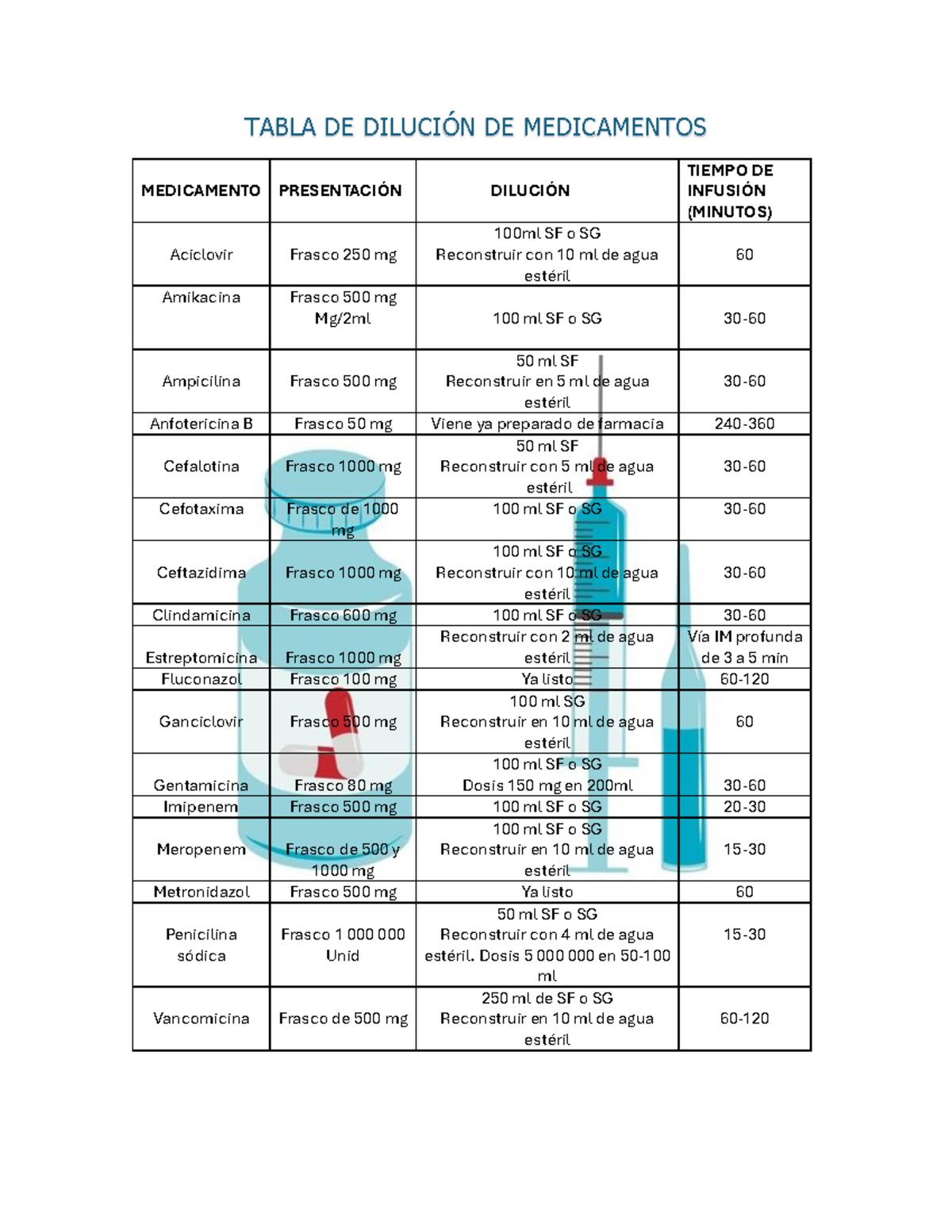 TABLA DE DILUCIÓN DE MEDICAMENTOS

| MEDICAMENTO | PRESENTACIÓN | DILUCIÓN | TIEMPO DE INFUSIÓN (MINUTOS) |
|---|---|---|---|
| Aciclovir | Frasco 250 mg | 100ml SF o SG Reconstruir con 10 ml de agua estéril | 60 |
| Amikacina | Frasco 500 mg Mg/2ml | 100 ml SF o SG | 30-60 |
| Ampicilina | Frasco 500 mg | 50 ml SF Reconstruir en 5 ml de agua estéril | 30-60 |
| Anfotericina B | Frasco 50 mg | Viene ya preparado de farmacia | 240-360 |
| Cefalotina | Frasco 1000 mg | 50 ml SF Reconstruir con 5 ml de agua estéril | 30-60 |
| Cefotaxima | Frasco de 1000 mg | 100 ml SF o SG | 30-60 |
| Ceftazidima | Frasco 1000 mg | 100 ml SF o SG Reconstruir con 10 ml de agua estéril | 30-60 |
| Clindamicina | Frasco 600 mg | 100 ml SF o SG | 30-60 |
| Estreptomicina | Frasco 1000 mg | Reconstruir con 2 ml de agua estéril | Vía IM profunda de 3 a 5 min |
| Fluconazol | Frasco 100 mg | Ya listo | 60-120 |
| Ganciclovir | Frasco 500 mg | 100 ml SG Reconstruir en 10 ml de agua estéril | 60 |
| Gentamicina | Frasco 80 mg | 100 ml SF o SG Dosis 150 mg en 200ml | 30-60 |
| Imipenem | Frasco 500 mg | 100 ml SF o SG | 20-30 |
| Meropenem | Frasco de 500 y 1000 mg | 100 ml SF o SG Reconstruir en 10 ml de agua estéril | 15-30 |
| Metronidazol | Frasco 500 mg | Ya listo | 60 |
| Penicilina sódica | Frasco 1 000 000 Unid | 50 ml SF o SG Reconstruir con 4 ml de agua estéril. Dosis 5 000 000 en 50-100 ml | 15-30 |
| Vancomicina | Frasco de 500 mg | 250 ml de SF o SG Reconstruir en 10 ml de agua estéril | 60-120 |